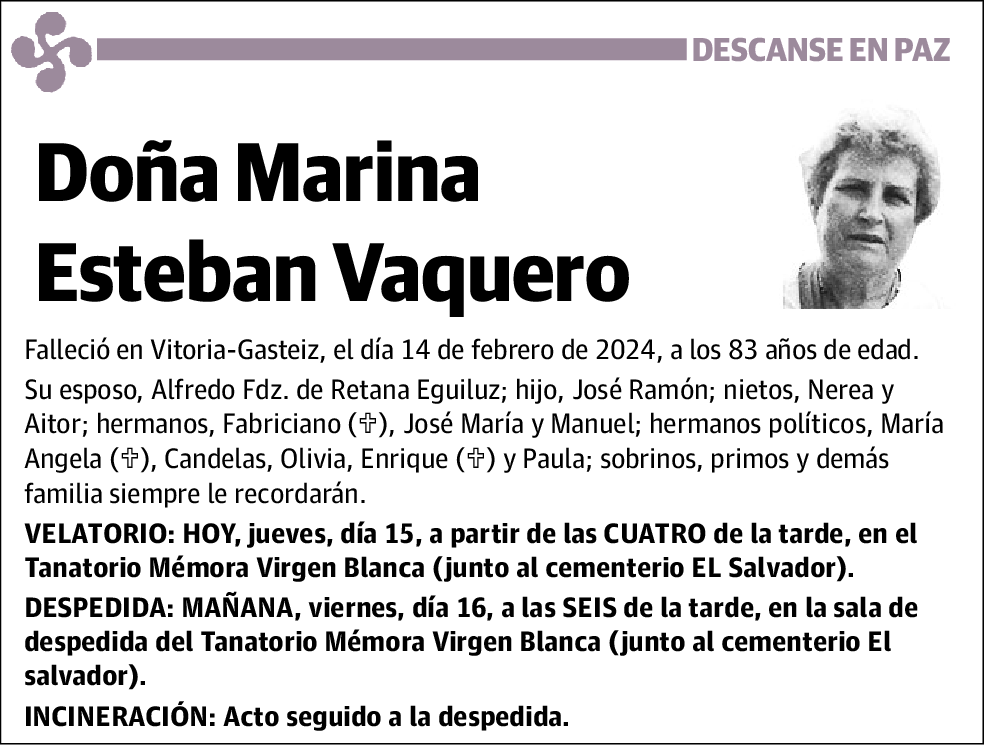 DESCANSE EN PAZ

Doña Marina Esteban Vaquero

Falleció en Vitoria-Gasteiz, el día 14 de febrero de 2024, a los 83 años de edad.

Su esposo, Alfredo Fdz. de Retana Eguiluz; hijo, José Ramón; nietos, Nerea y Aitor; hermanos, Fabriciano (✞), José María y Manuel; hermanos políticos, María Angela (✞), Candelas, Olivia, Enrique (✞) y Paula; sobrinos, primos y demás familia siempre le recordarán.

VELATORIO: HOY, jueves, día 15, a partir de las CUATRO de la tarde, en el Tanatorio Mémora Virgen Blanca (junto al cementerio EL Salvador).

DESPEDIDA: MAÑANA, viernes, día 16, a las SEIS de la tarde, en la sala de despedida del Tanatorio Mémora Virgen Blanca (junto al cementerio El salvador).

INCINERACIÓN: Acto seguido a la despedida.